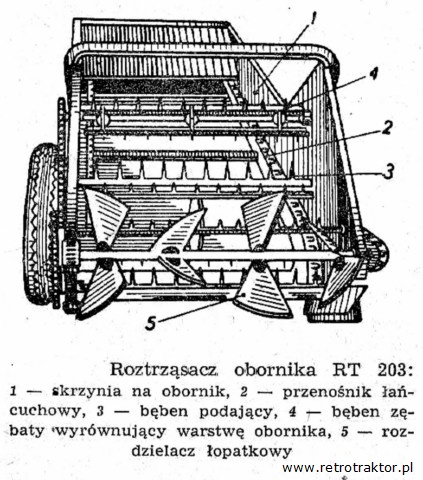 1
4
2
3
5

Roztrząsacz obornika RT 203:
1 — skrzynia na obornik, 2 — przenośnik łańcuchowy, 3 — bęben podający, 4 — bęben zębaty wyrównujący warstwę obornika, 5 — rozdzielacz łopatkowy

www.retrotraktor.pl